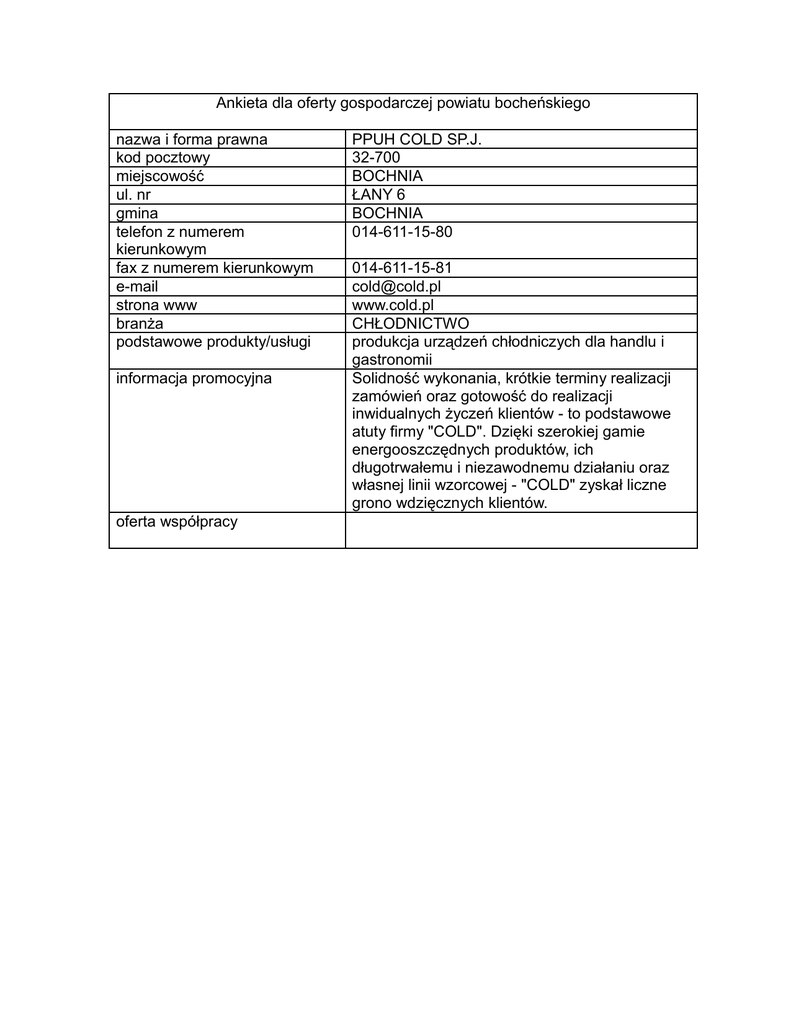 | Ankieta dla oferty gospodarczej powiatu bocheńskiego | |
|---|---|
| nazwa i forma prawna | PPUH COLD SP.J. |
| kod pocztowy | 32-700 |
| miejscowość | BOCHNIA |
| ul. nr | ŁANY 6 |
| gmina | BOCHNIA |
| telefon z numerem kierunkowym | 014-611-15-80 |
| fax z numerem kierunkowym | 014-611-15-81 |
| e-mail | cold@cold.pl |
| strona www | www.cold.pl |
| branża | CHŁODNICTWO |
| podstawowe produkty/usługi | produkcja urządzeń chłodniczych dla handlu i gastronomii |
| informacja promocyjna | Solidność wykonania, krótkie terminy realizacji zamówień oraz gotowość do realizacji inwidualnych życzeń klientów - to podstawowe atuty firmy "COLD". Dzięki szerokiej gamie energooszczędnych produktów, ich długotrwałemu i niezawodnemu działaniu oraz własnej linii wzorcowej - "COLD" zyskał liczne grono wdzięcznych klientów. |
| oferta współpracy | |